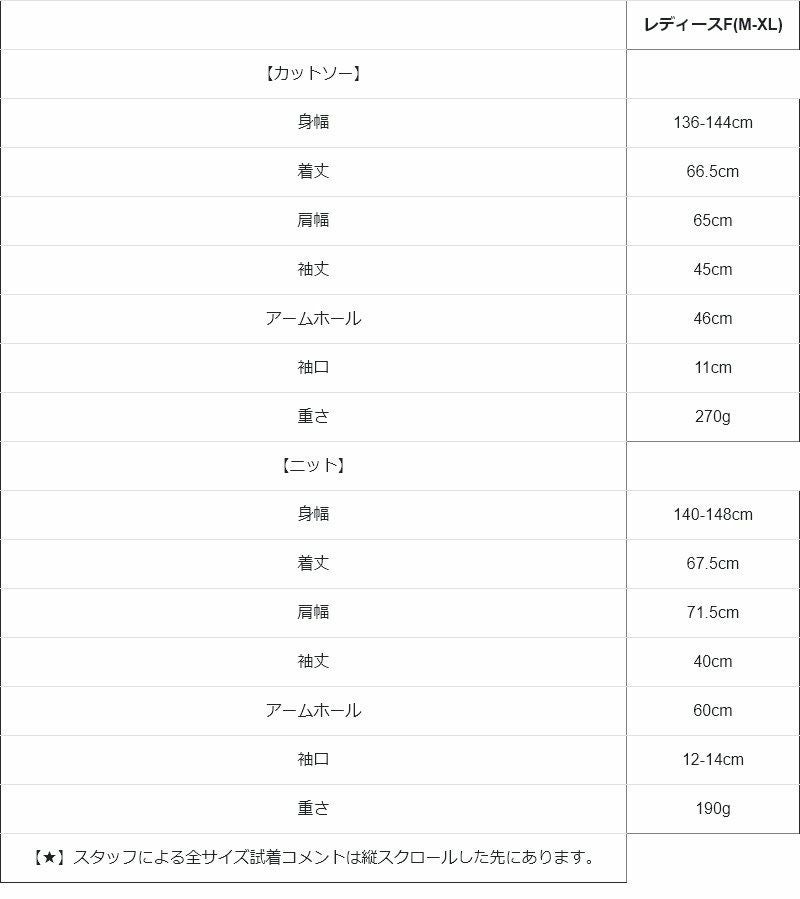 | | レディースF(M-XL) |
|---|---|
| 【カットソー】 | |
| 身幅 | 136-144cm |
| 着丈 | 66.5cm |
| 肩幅 | 65cm |
| 袖丈 | 45cm |
| アームホール | 46cm |
| 袖口 | 11cm |
| 重さ | 270g |
| 【ニット】 | |
| 身幅 | 140-148cm |
| 着丈 | 67.5cm |
| 肩幅 | 71.5cm |
| 袖丈 | 40cm |
| アームホール | 60cm |
| 袖口 | 12-14cm |
| 重さ | 190g |
| 【★】スタッフによる全サイズ試着コメントは縦スクロールした先にあります。 | |